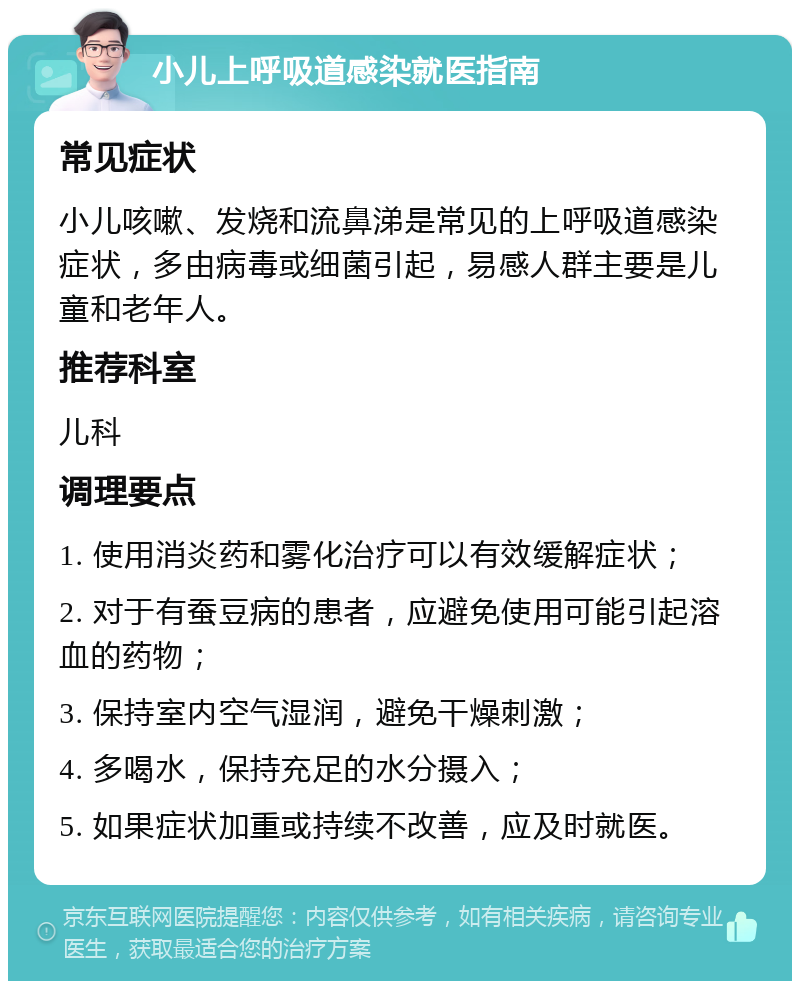 小儿上呼吸道感染就医指南

常见症状

小儿咳嗽、发烧和流鼻涕是常见的上呼吸道感染症状，多由病毒或细菌引起，易感人群主要是儿童和老年人。

推荐科室

儿科

调理要点

1. 使用消炎药和雾化治疗可以有效缓解症状；

2. 对于有蚕豆病的患者，应避免使用可能引起溶血的药物；

3. 保持室内空气湿润，避免干燥刺激；

4. 多喝水，保持充足的水分摄入；

5. 如果症状加重或持续不改善，应及时就医。

京东互联网医院提醒您：内容仅供参考，如有相关疾病，请咨询专业医生，获取最适合您的治疗方案